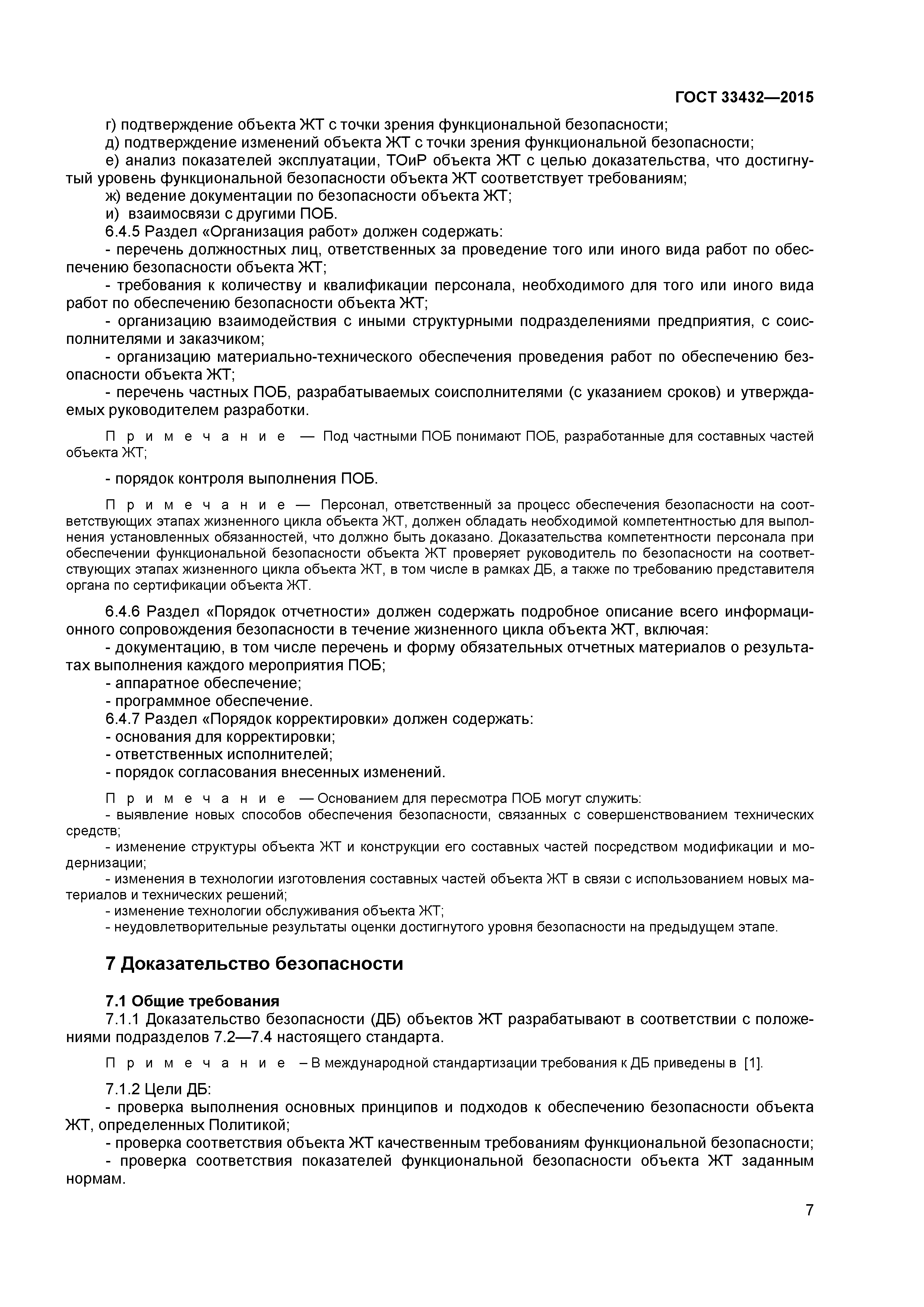 ГОСТ 33432—2015

г) подтверждение объекта ЖТ с точки зрения функциональной безопасности;
д) подтверждение изменений объекта ЖТ с точки зрения функциональной безопасности;
е) анализ показателей эксплуатации, ТОиР объекта ЖТ с целью доказательства, что достигнутый уровень функциональной безопасности объекта ЖТ соответствует требованиям;
ж) ведение документации по безопасности объекта ЖТ;
и) взаимосвязи с другими ПОБ.
6.4.5 Раздел «Организация работ» должен содержать:
- перечень должностных лиц, ответственных за проведение того или иного вида работ по обеспечению безопасности объекта ЖТ;
- требования к количеству и квалификации персонала, необходимого для того или иного вида работ по обеспечению безопасности объекта ЖТ;
- организацию взаимодействия с иными структурными подразделениями предприятия, с соисполнителями и заказчиком;
- организацию материально-технического обеспечения проведения работ по обеспечению безопасности объекта ЖТ;
- перечень частных ПОБ, разрабатываемых соисполнителями (с указанием сроков) и утверждаемых руководителем разработки.

Примечание — Под частными ПОБ понимают ПОБ, разработанные для составных частей объекта ЖТ;

- порядок контроля выполнения ПОБ.

Примечание — Персонал, ответственный за процесс обеспечения безопасности на соответствующих этапах жизненного цикла объекта ЖТ, должен обладать необходимой компетентностью для выполнения установленных обязанностей, что должно быть доказано. Доказательства компетентности персонала при обеспечении функциональной безопасности объекта ЖТ проверяет руководитель по безопасности на соответствующих этапах жизненного цикла объекта ЖТ, в том числе в рамках ДБ, а также по требованию представителя органа по сертификации объекта ЖТ.

6.4.6 Раздел «Порядок отчетности» должен содержать подробное описание всего информационного сопровождения безопасности в течение жизненного цикла объекта ЖТ, включая:
- документацию, в том числе перечень и форму обязательных отчетных материалов о результатах выполнения каждого мероприятия ПОБ;
- аппаратное обеспечение;
- программное обеспечение.
6.4.7 Раздел «Порядок корректировки» должен содержать:
- основания для корректировки;
- ответственных исполнителей;
- порядок согласования внесенных изменений.

Примечание — Основанием для пересмотра ПОБ могут служить:
- выявление новых способов обеспечения безопасности, связанных с совершенствованием технических средств;
- изменение структуры объекта ЖТ и конструкции его составных частей посредством модификации и модернизации;
- изменения в технологии изготовления составных частей объекта ЖТ в связи с использованием новых материалов и технических решений;
- изменение технологии обслуживания объекта ЖТ;
- неудовлетворительные результаты оценки достигнутого уровня безопасности на предыдущем этапе.

7 Доказательство безопасности

7.1 Общие требования
7.1.1 Доказательство безопасности (ДБ) объектов ЖТ разрабатывают в соответствии с положениями подразделов 7.2—7.4 настоящего стандарта.

Примечание – В международной стандартизации требования к ДБ приведены в [1].

7.1.2 Цели ДБ:
- проверка выполнения основных принципов и подходов к обеспечению безопасности объекта ЖТ, определенных Политикой;
- проверка соответствия объекта ЖТ качественным требованиям функциональной безопасности;
- проверка соответствия показателей функциональной безопасности объекта ЖТ заданным нормам.

7